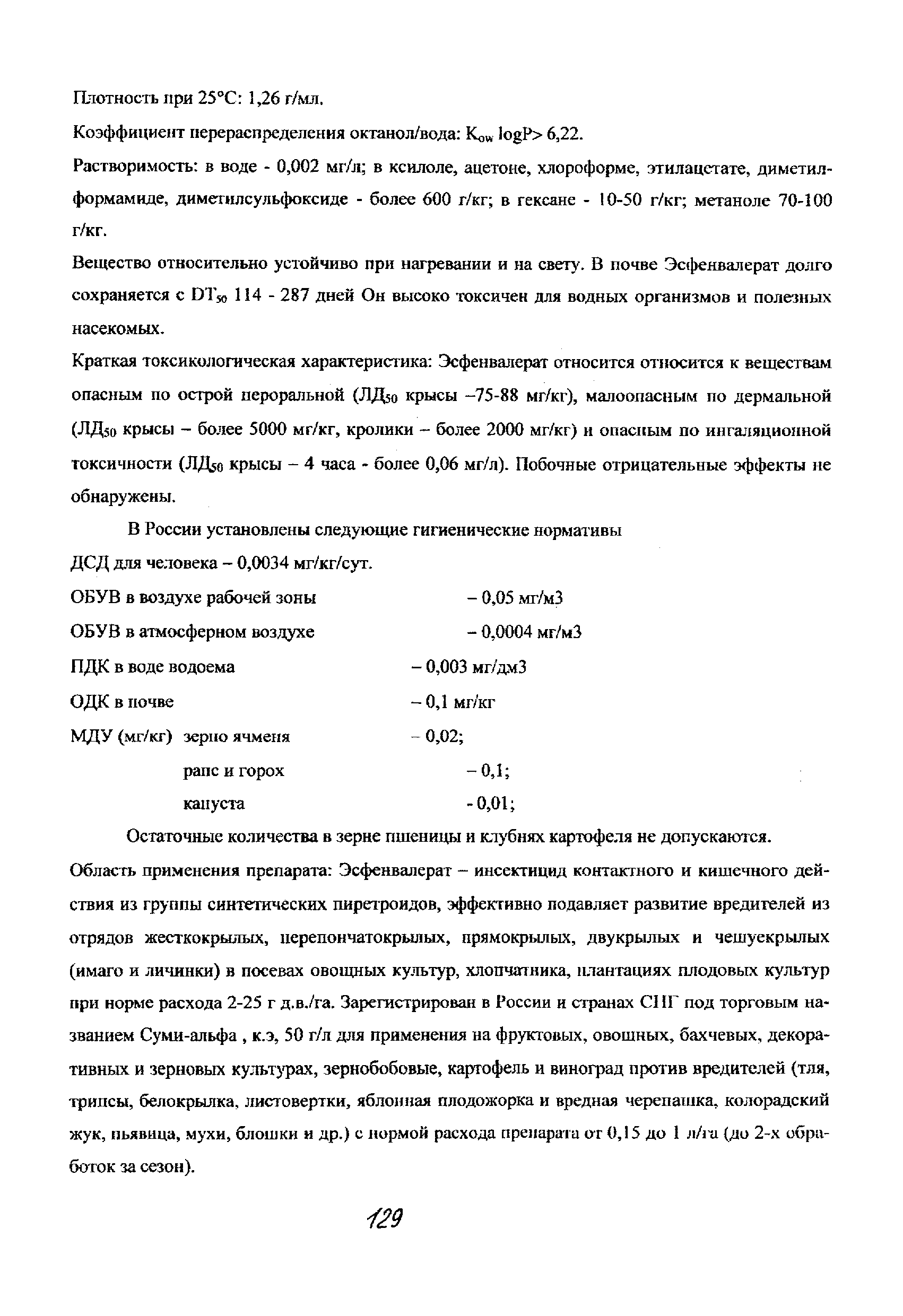 Плотность при 25°С: 1,26 г/мл.

Коэффициент перераспределения октанол/вода: $K_{ow}$ logP> 6,22.

Растворимость: в воде - 0,002 мг/л; в ксилоле, ацетоне, хлороформе, этилацетате, диметилформамиде, диметилсульфоксиде - более 600 г/кг; в гексане - 10-50 г/кг; метаноле 70-100 г/кг.

Вещество относительно устойчиво при нагревании и на свету. В почве Эсфенвалерат долго сохраняется с $DT_{50}$ 114 - 287 дней Он высоко токсичен для водных организмов и полезных насекомых.

Краткая токсикологическая характеристика: Эсфенвалерат относится относится к веществам опасным по острой пероральной ($ЛД_{50}$ крысы –75-88 мг/кг), малоопасным по дермальной ($ЛД_{50}$ крысы – более 5000 мг/кг, кролики – более 2000 мг/кг) и опасным по ингаляционной токсичности ($ЛД_{50}$ крысы – 4 часа - более 0,06 мг/л). Побочные отрицательные эффекты не обнаружены.

В России установлены следующие гигиенические нормативы

ДСД для человека – 0,0034 мг/кг/сут.

ОБУВ в воздухе рабочей зоны – 0,05 мг/м3

ОБУВ в атмосферном воздухе – 0,0004 мг/м3

ПДК в воде водоема – 0,003 мг/дм3

ОДК в почве – 0,1 мг/кг

МДУ (мг/кг) зерно ячменя – 0,02;

рапс и горох – 0,1;

капуста - 0,01;

Остаточные количества в зерне пшеницы и клубнях картофеля не допускаются.

Область применения препарата: Эсфенвалерат – инсектицид контактного и кишечного действия из группы синтетических пиретроидов, эффективно подавляет развитие вредителей из отрядов жесткокрылых, перепончатокрылых, прямокрылых, двукрылых и чешуекрылых (имаго и личинки) в посевах овощных культур, хлопчатника, плантациях плодовых культур при норме расхода 2-25 г д.в./га. Зарегистрирован в России и странах СНГ под торговым названием Суми-альфа , к.э, 50 г/л для применения на фруктовых, овощных, бахчевых, декоративных и зерновых культурах, зернобобовые, картофель и виноград против вредителей (тля, трипсы, белокрылка, листовертки, яблонная плодожорка и вредная черепашка, колорадский жук, пьявица, мухи, блошки и др.) с нормой расхода препарата от 0,15 до 1 л/га (до 2-х обработок за сезон).

129